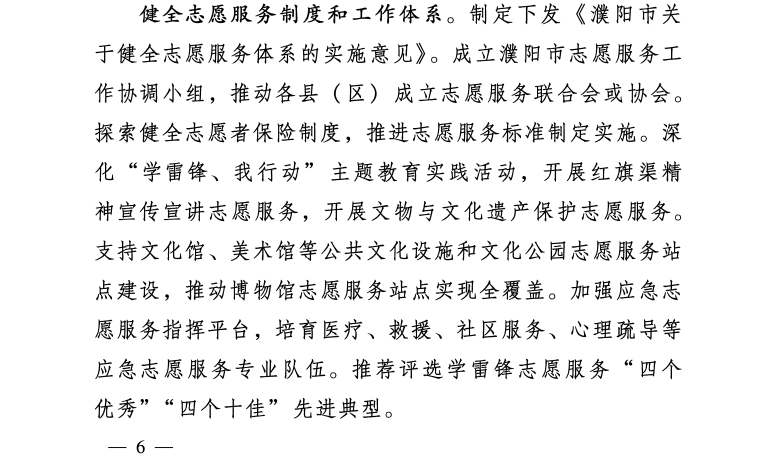 健全志愿服务制度和工作体系。制定下发《濮阳市关于健全志愿服务体系的实施意见》。成立濮阳市志愿服务工作协调小组，推动各县（区）成立志愿服务联合会或协会。探索健全志愿者保险制度，推进志愿服务标准制定实施。深化“学雷锋、我行动”主题教育实践活动，开展红旗渠精神宣传宣讲志愿服务，开展文物与文化遗产保护志愿服务。支持文化馆、美术馆等公共文化设施和文化公园志愿服务站点建设，推动博物馆志愿服务站点实现全覆盖。加强应急志愿服务指挥平台，培育医疗、救援、社区服务、心理疏导等应急志愿服务专业队伍。推荐评选学雷锋志愿服务“四个优秀”“四个十佳”先进典型。

— 6 —